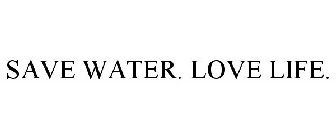 SAVE WATER. LOVE LIFE.